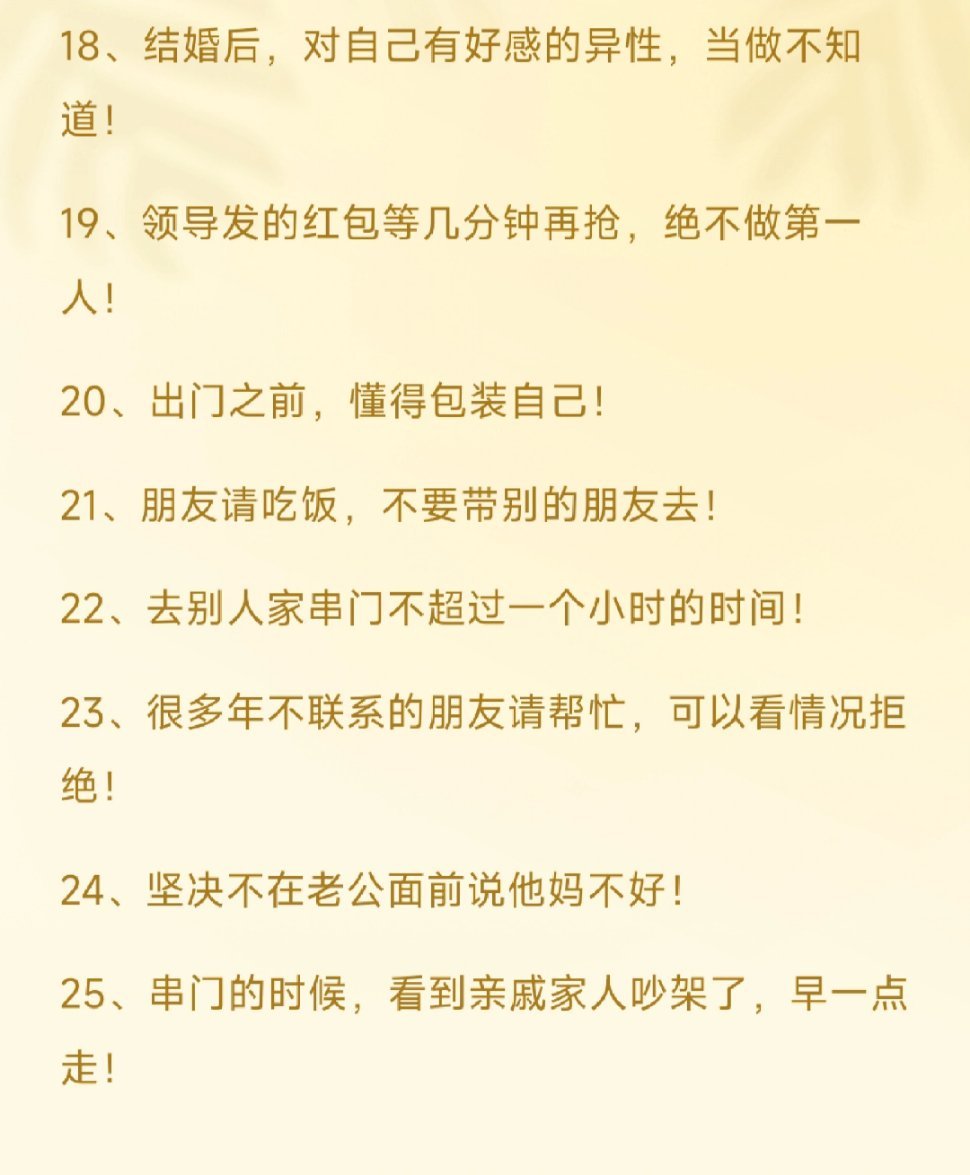 18、结婚后，对自己有好感的异性，当做不知道！

19、领导发的红包等几分钟再抢，绝不做第一人！

20、出门之前，懂得包装自己！

21、朋友请吃饭，不要带别的朋友去！

22、去别人家串门不超过一个小时的时间！

23、很多年不联系的朋友请帮忙，可以看情况拒绝！

24、坚决不在老公面前说他妈不好！

25、串门的时候，看到亲戚家人吵架了，早一点走！